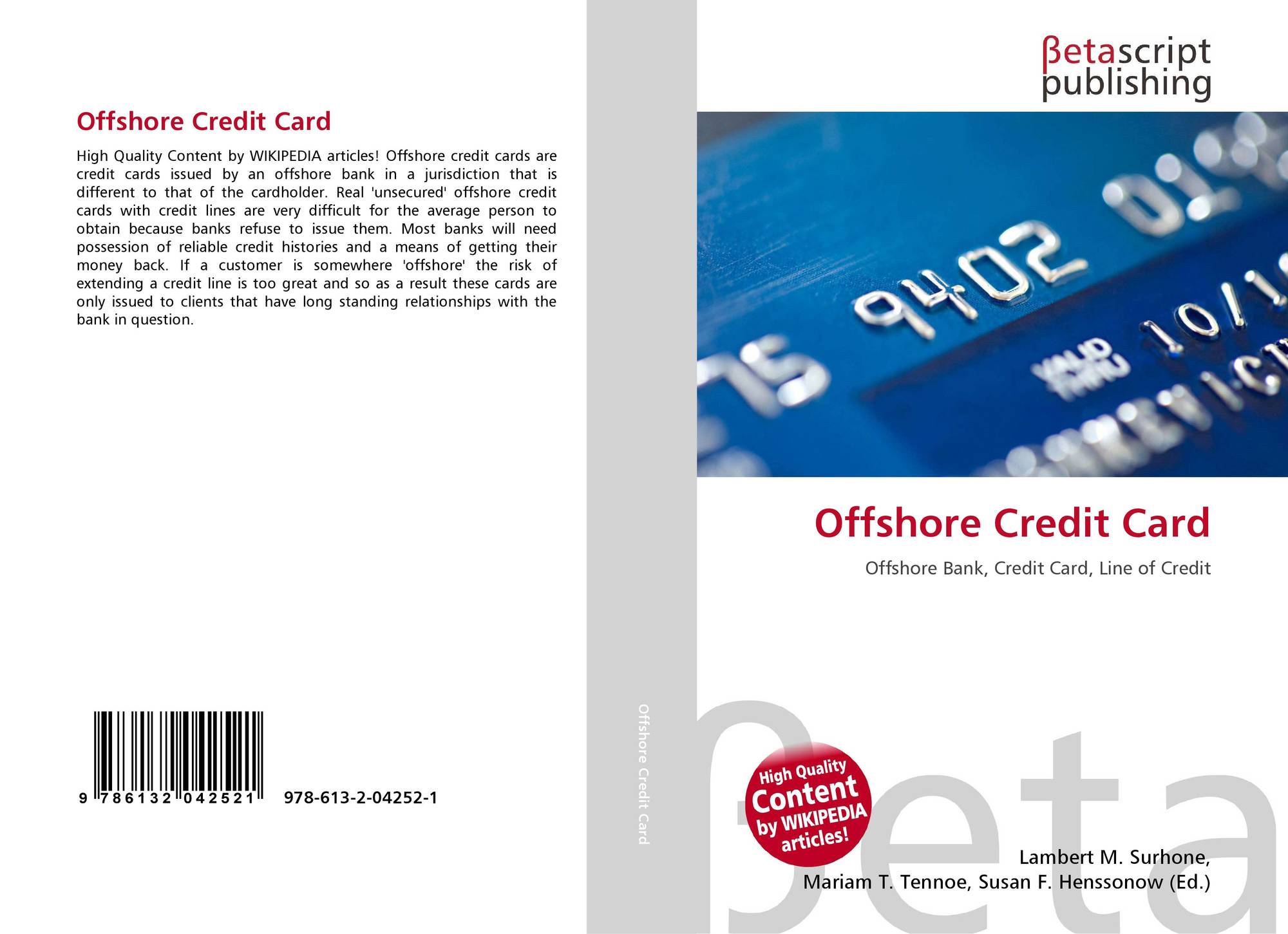 Offshore Credit Card

High Quality Content by WIKIPEDIA articles! Offshore credit cards are credit cards issued by an offshore bank in a jurisdiction that is different to that of the cardholder. Real 'unsecured' offshore credit cards with credit lines are very difficult for the average person to obtain because banks refuse to issue them. Most banks will need possession of reliable credit histories and a means of getting their money back. If a customer is somewhere 'offshore' the risk of extending a credit line is too great and so as a result these cards are only issued to clients that have long standing relationships with the bank in question.

9 786132 042521

978-613-2-04252-1

Offshore Credit Card

βetascript
publishing

Offshore Credit Card

Offshore Bank, Credit Card, Line of Credit

High Quality
Content
by WIKIPEDIA
articles!

Lambert M. Surhone,
Mariam T. Tennoe, Susan F. Henssonow (Ed.)

βeta